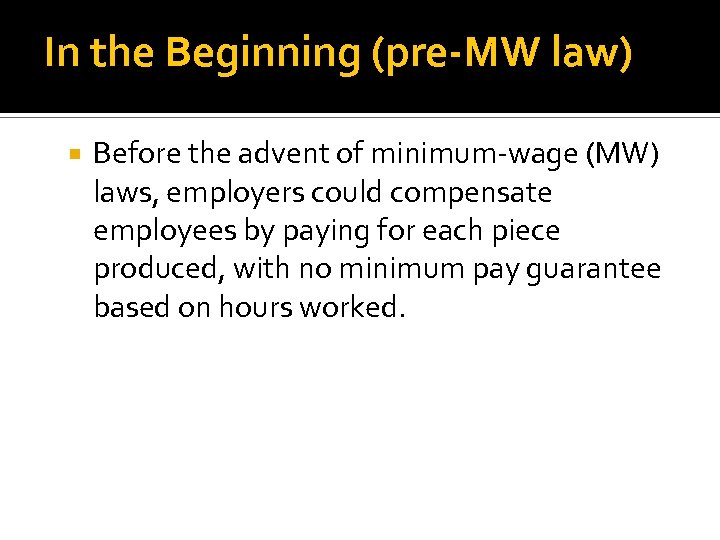 In the Beginning (pre-MW law)

• Before the advent of minimum-wage (MW) laws, employers could compensate employees by paying for each piece produced, with no minimum pay guarantee based on hours worked.